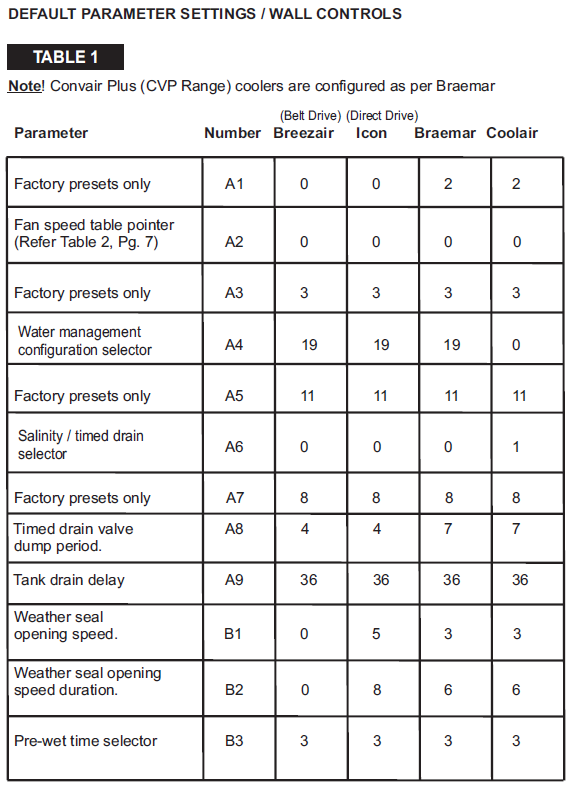 DEFAULT PARAMETER SETTINGS / WALL CONTROLS

TABLE 1

Note! Convair Plus (CVP Range) coolers are configured as per Braemar

| Parameter | Number | (Belt Drive) Breezair | (Direct Drive) Icon | Braemar | Coolair |
|---|---|---|---|---|---|
| Factory presets only | A1 | 0 | 0 | 2 | 2 |
| Fan speed table pointer (Refer Table 2, Pg. 7) | A2 | 0 | 0 | 0 | 0 |
| Factory presets only | A3 | 3 | 3 | 3 | 3 |
| Water management configuration selector | A4 | 19 | 19 | 19 | 0 |
| Factory presets only | A5 | 11 | 11 | 11 | 11 |
| Salinity / timed drain selector | A6 | 0 | 0 | 0 | 1 |
| Factory presets only | A7 | 8 | 8 | 8 | 8 |
| Timed drain valve dump period. | A8 | 4 | 4 | 7 | 7 |
| Tank drain delay | A9 | 36 | 36 | 36 | 36 |
| Weather seal opening speed. | B1 | 0 | 5 | 3 | 3 |
| Weather seal opening speed duration. | B2 | 0 | 8 | 6 | 6 |
| Pre-wet time selector | B3 | 3 | 3 | 3 | 3 |